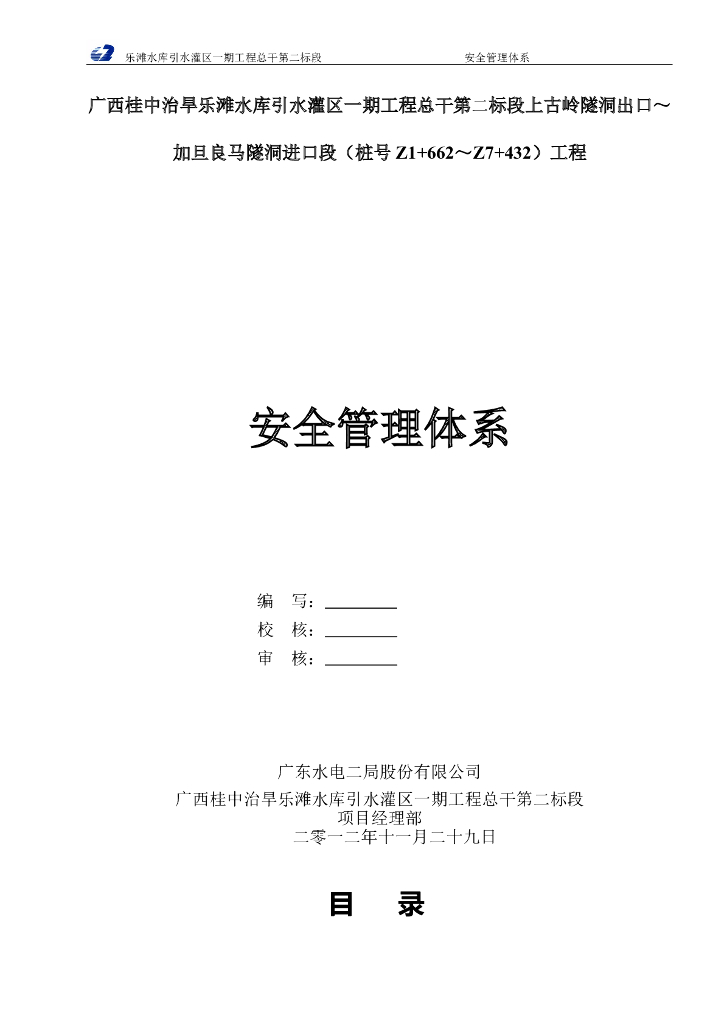 乐滩水库引水灌区一期工程总干第二标段 安全管理体系

广西桂中治旱乐滩水库引水灌区一期工程总干第二标段上古岭隧洞出口～加旦良马隧洞进口段（桩号Z1+662～Z7+432）工程

安全管理体系

编 写：____
校 核：____
审 核：____

广东水电二局股份有限公司
广西桂中治旱乐滩水库引水灌区一期工程总干第二标段
项目经理部
二零一二年十一月二十九日

目 录